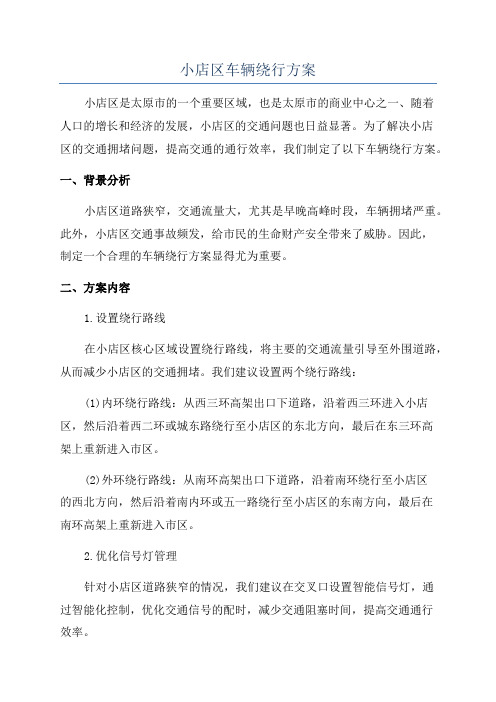 小店区车辆绕行方案

小店区是太原市的一个重要区域，也是太原市的商业中心之一、随着人口的增长和经济的发展，小店区的交通问题也日益显著。为了解决小店区的交通拥堵问题，提高交通的通行效率，我们制定了以下车辆绕行方案。

一、背景分析

小店区道路狭窄，交通流量大，尤其是早晚高峰时段，车辆拥堵严重。此外，小店区交通事故频发，给市民的生命财产安全带来了威胁。因此，制定一个合理的车辆绕行方案显得尤为重要。

二、方案内容

1.设置绕行路线

在小店区核心区域设置绕行路线，将主要的交通流量引导至外围道路，从而减少小店区的交通拥堵。我们建议设置两个绕行路线：

(1)内环绕行路线：从西三环高架出口下道路，沿着西三环进入小店区，然后沿着西二环或城东路绕行至小店区的东北方向，最后在东三环高架上重新进入市区。

(2)外环绕行路线：从南环高架出口下道路，沿着南环绕行至小店区的西北方向，然后沿着南内环或五一路绕行至小店区的东南方向，最后在南环高架上重新进入市区。

2.优化信号灯管理

针对小店区道路狭窄的情况，我们建议在交叉口设置智能信号灯，通过智能化控制，优化交通信号的配时，减少交通阻塞时间，提高交通通行效率。